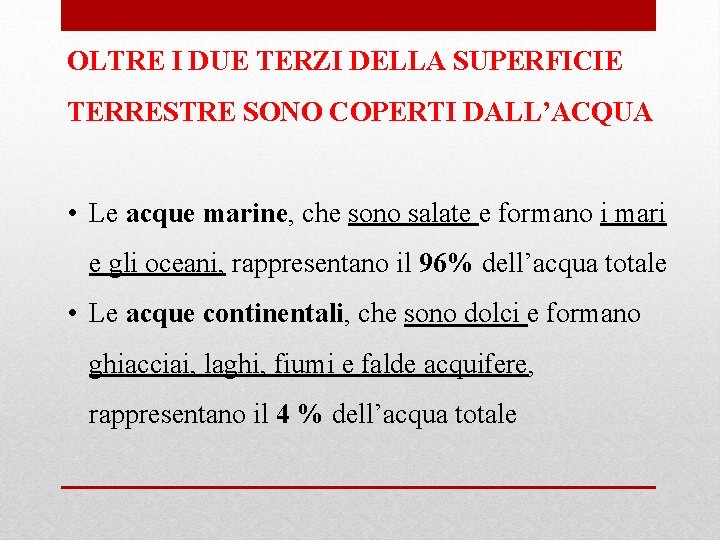 OLTRE I DUE TERZI DELLA SUPERFICIE TERRESTRE SONO COPERTI DALL’ACQUA

• Le acque marine, che sono salate e formano i mari e gli oceani, rappresentano il 96% dell’acqua totale
• Le acque continentali, che sono dolci e formano ghiacciai, laghi, fiumi e falde acquifere, rappresentano il 4 % dell’acqua totale